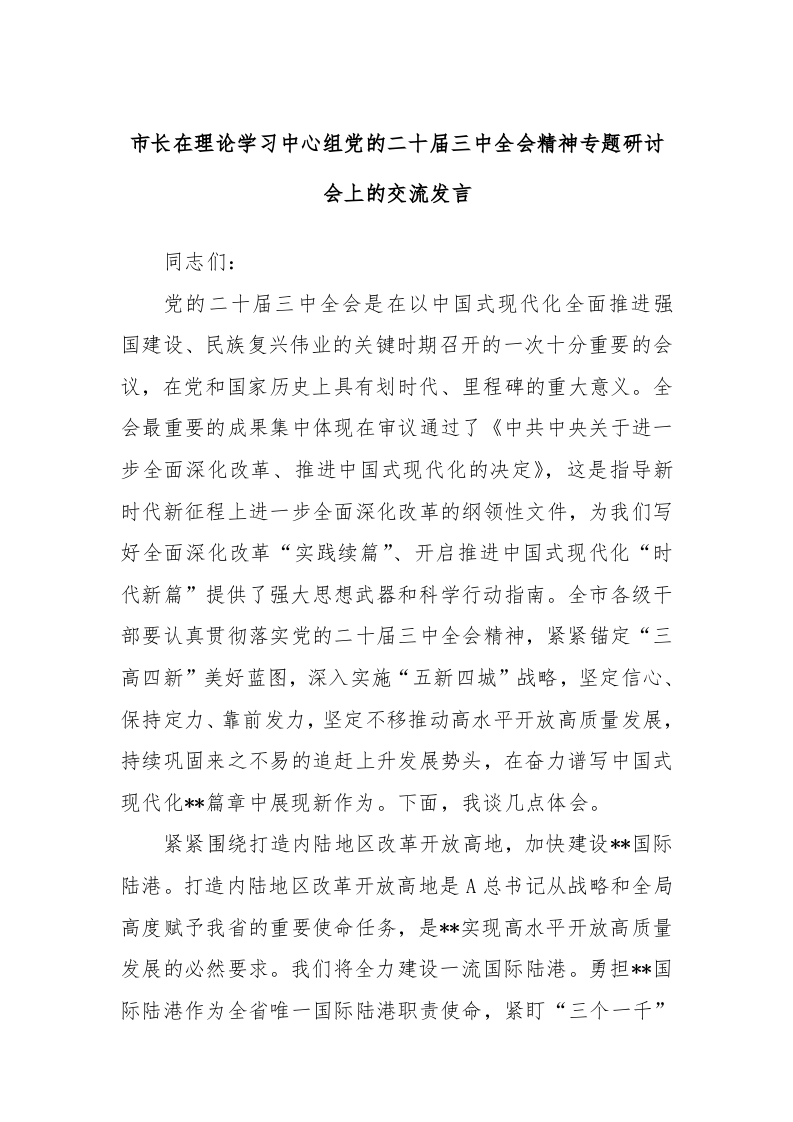 市长在理论学习中心组党的二十届三中全会精神专题研讨会上的交流发言

同志们：

党的二十届三中全会是在以中国式现代化全面推进强国建设、民族复兴伟业的关键时期召开的一次十分重要的会议，在党和国家历史上具有划时代、里程碑的重大意义。全会最重要的成果集中体现在审议通过了《中共中央关于进一步全面深化改革、推进中国式现代化的决定》，这是指导新时代新征程上进一步全面深化改革的纲领性文件，为我们写好全面深化改革“实践续篇”、开启推进中国式现代化“时代新篇”提供了强大思想武器和科学行动指南。全市各级干部要认真贯彻落实党的二十届三中全会精神，紧紧锚定“三高四新”美好蓝图，深入实施“五新四城”战略，坚定信心、保持定力、靠前发力，坚定不移推动高水平开放高质量发展，持续巩固来之不易的追赶上升发展势头，在奋力谱写中国式现代化**篇章中展现新作为。下面，我谈几点体会。

紧紧围绕打造内陆地区改革开放高地，加快建设**国际陆港。打造内陆地区改革开放高地是A总书记从战略和全局高度赋予我省的重要使命任务，是**实现高水平开放高质量发展的必然要求。我们将全力建设一流国际陆港。勇担**国际陆港作为全省唯一国际陆港职责使命，紧盯“三个一千”